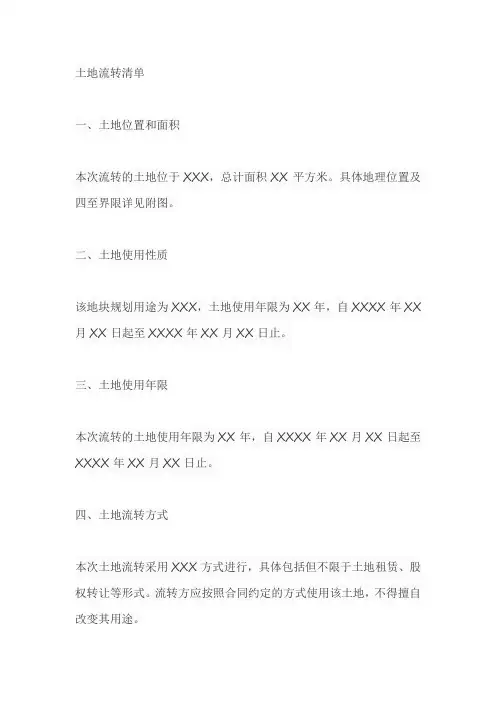 土地流转清单

一、土地位置和面积

本次流转的土地位于 XXX，总计面积 XX 平方米。具体地理位置及四至界限详见附图。

二、土地使用性质

该地块规划用途为 XXX，土地使用年限为 XX 年，自 XXXX 年 XX 月 XX 日起至 XXXX 年 XX 月 XX 日止。

三、土地使用年限

本次流转的土地使用年限为 XX 年，自 XXXX 年 XX 月 XX 日起至 XXXX 年 XX 月 XX 日止。

四、土地流转方式

本次土地流转采用 XXX 方式进行，具体包括但不限于土地租赁、股权转让等形式。流转方应按照合同约定的方式使用该土地，不得擅自改变其用途。